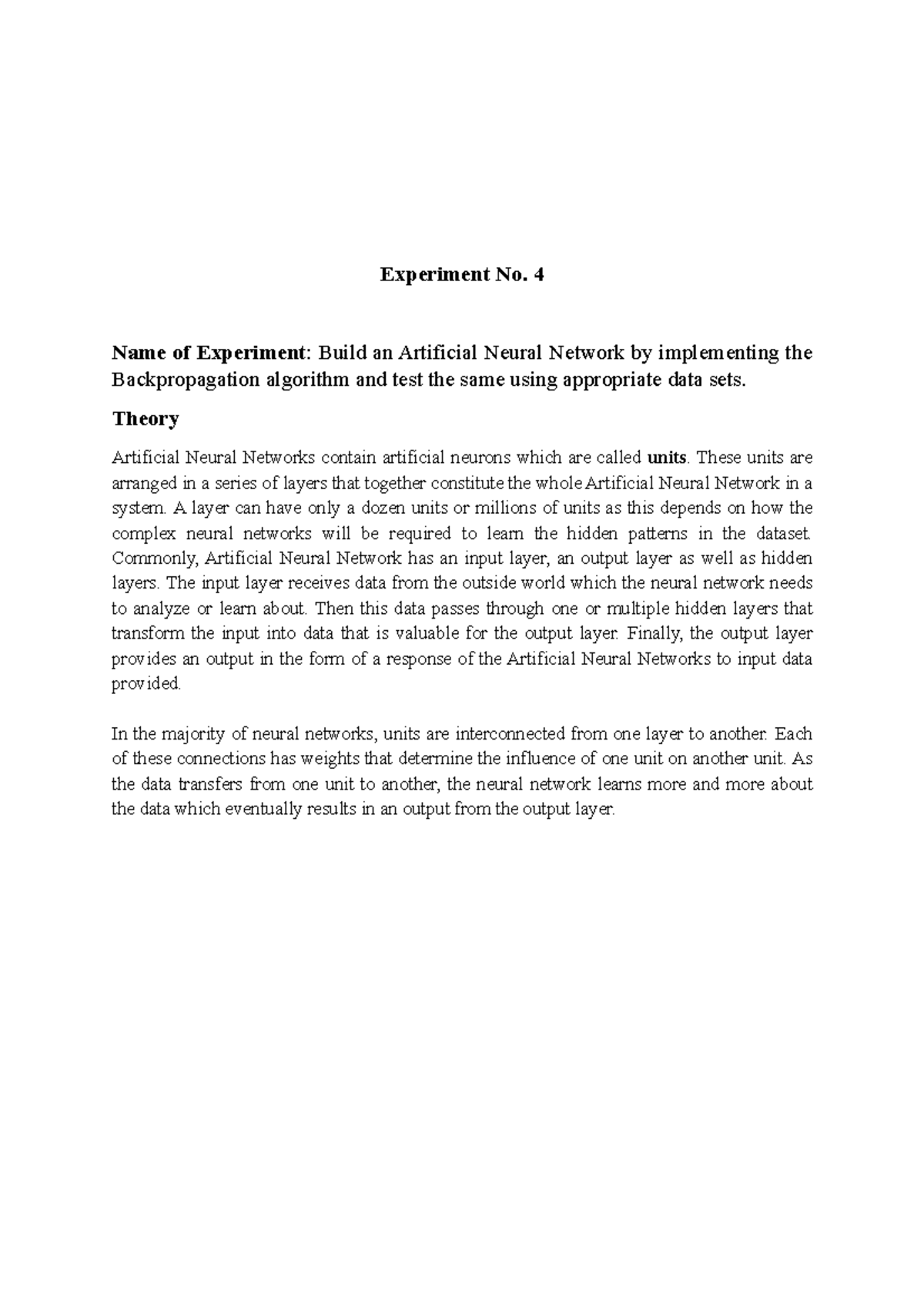 Experiment No. 4

Name of Experiment: Build an Artificial Neural Network by implementing the Backpropagation algorithm and test the same using appropriate data sets.

Theory

Artificial Neural Networks contain artificial neurons which are called units. These units are arranged in a series of layers that together constitute the whole Artificial Neural Network in a system. A layer can have only a dozen units or millions of units as this depends on how the complex neural networks will be required to learn the hidden patterns in the dataset. Commonly, Artificial Neural Network has an input layer, an output layer as well as hidden layers. The input layer receives data from the outside world which the neural network needs to analyze or learn about. Then this data passes through one or multiple hidden layers that transform the input into data that is valuable for the output layer. Finally, the output layer provides an output in the form of a response of the Artificial Neural Networks to input data provided.

In the majority of neural networks, units are interconnected from one layer to another. Each of these connections has weights that determine the influence of one unit on another unit. As the data transfers from one unit to another, the neural network learns more and more about the data which eventually results in an output from the output layer.